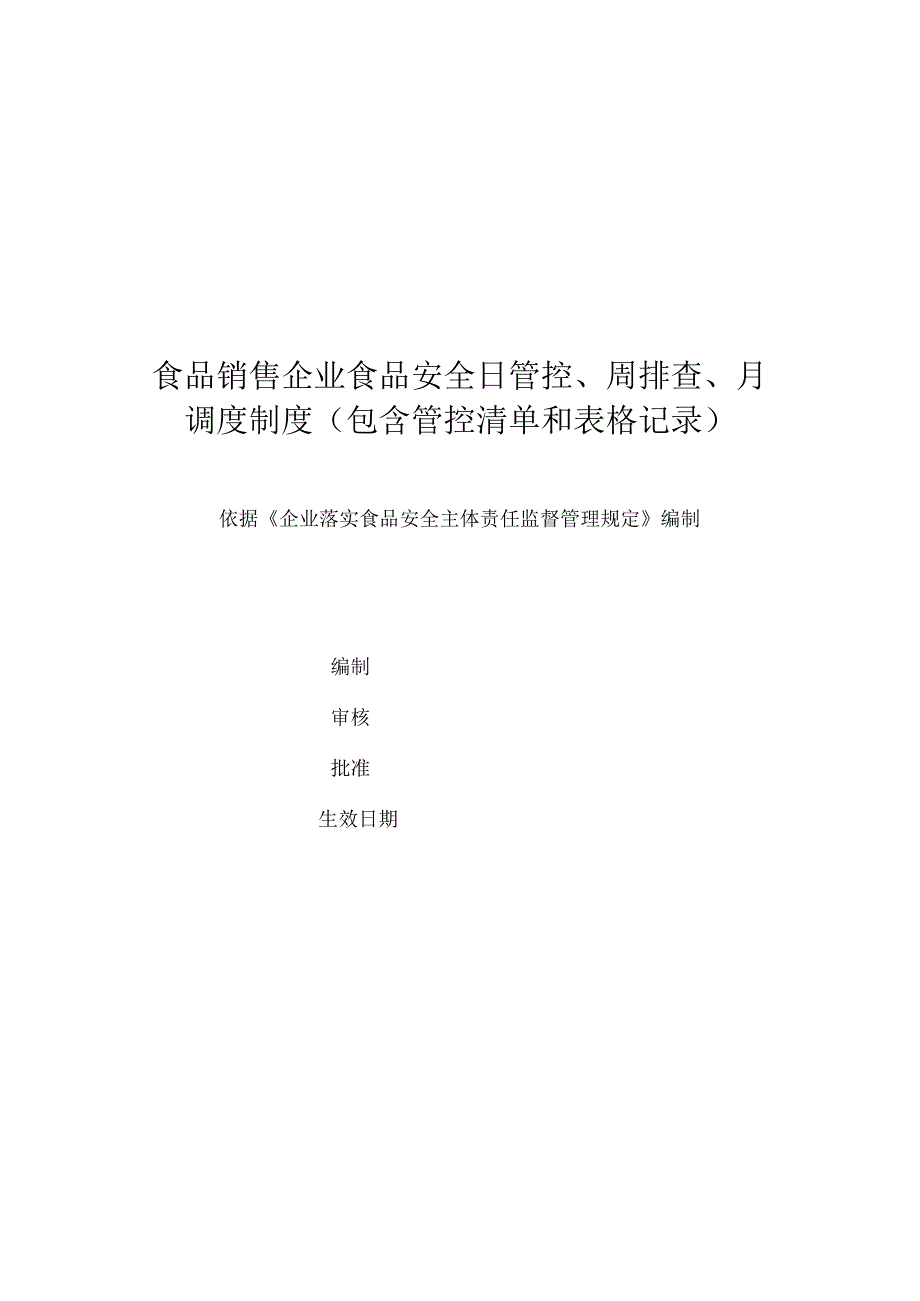 食品销售企业食品安全日管控、周排查、月调度制度（包含管控清单和表格记录）

依据《企业落实食品安全主体责任监督管理规定》编制

编制

审核

批准

生效日期